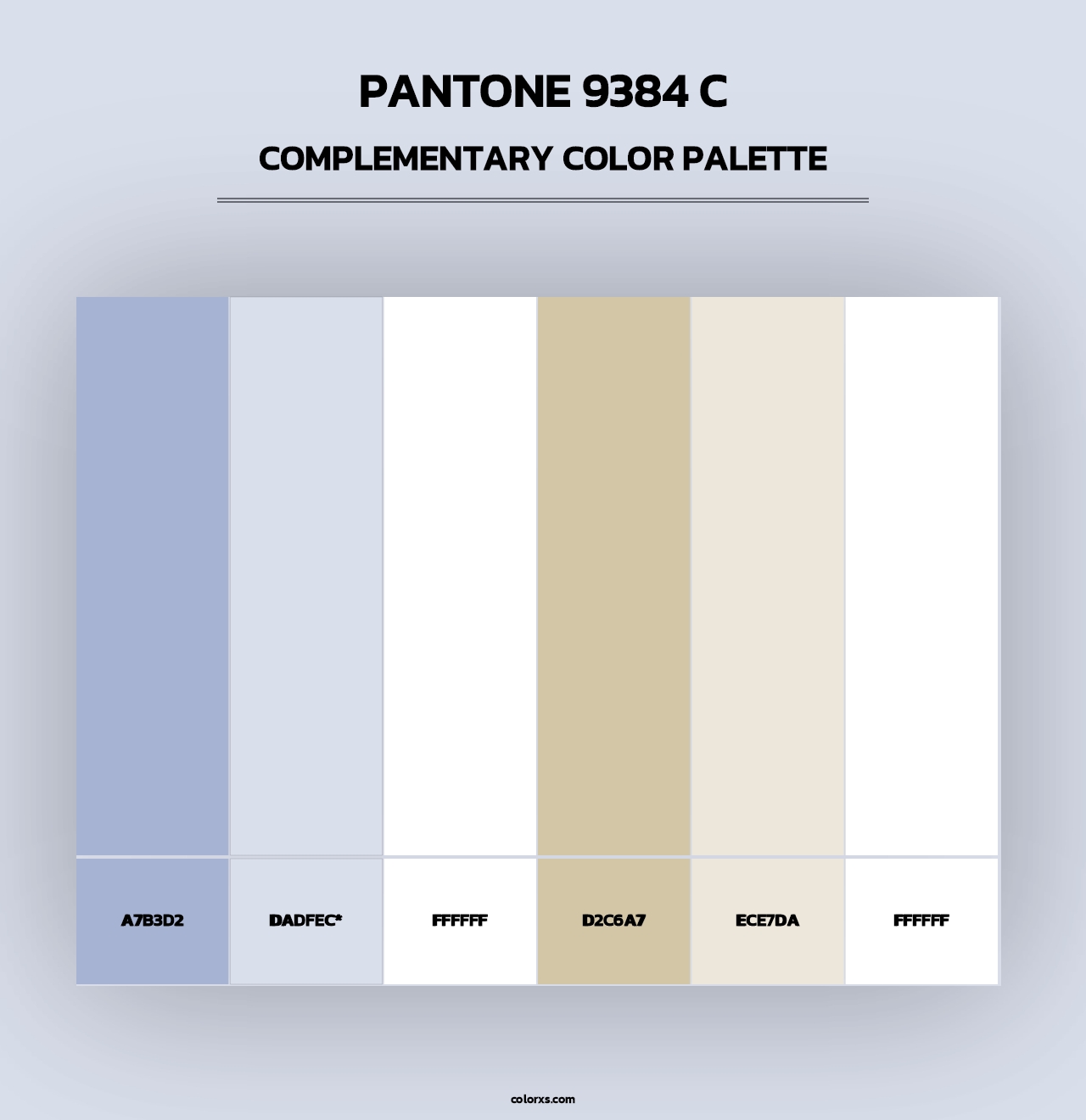 PANTONE 9384 C

COMPLEMENTARY COLOR PALETTE

A7B3D2

DADFEC*

FFFFFF

D2C6A7

ECE7DA

FFFFFF

colorxs.com